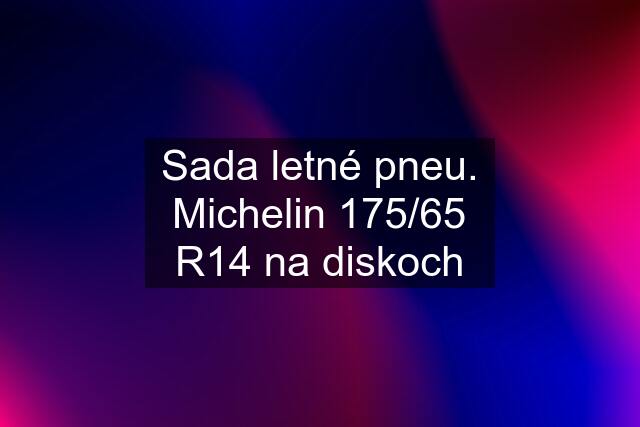 Sada letné pneu. Michelin 175/65 R14 na diskoch